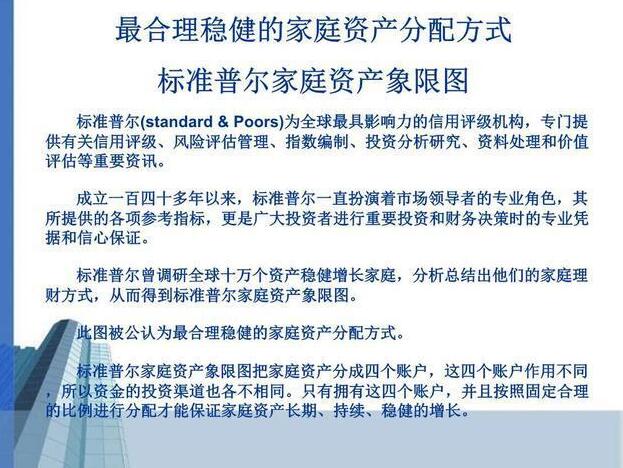 最合理稳健的家庭资产分配方式

标准普尔家庭资产象限图

标准普尔(standard & Poors)为全球最具影响力的信用评级机构，专门提供有关信用评级、风险评估管理、指数编制、投资分析研究、资料处理和价值评估等重要资讯。

成立一百四十多年以来，标准普尔一直扮演着市场领导者的专业角色，其所提供的各项参考指标，更是广大投资者进行重要投资和财务决策时的专业凭据和信心保证。

标准普尔曾调研全球十万个资产稳健增长家庭，分析总结出他们的家庭理财方式，从而得到标准普尔家庭资产象限图。

此图被公认为最合理稳健的家庭资产分配方式。

标准普尔家庭资产象限图把家庭资产分成四个账户，这四个账户作用不同，所以资金的投资渠道也各不相同。只有拥有这四个账户，并且按照固定合理的比例进行分配才能保证家庭资产长期、持续、稳健的增长。